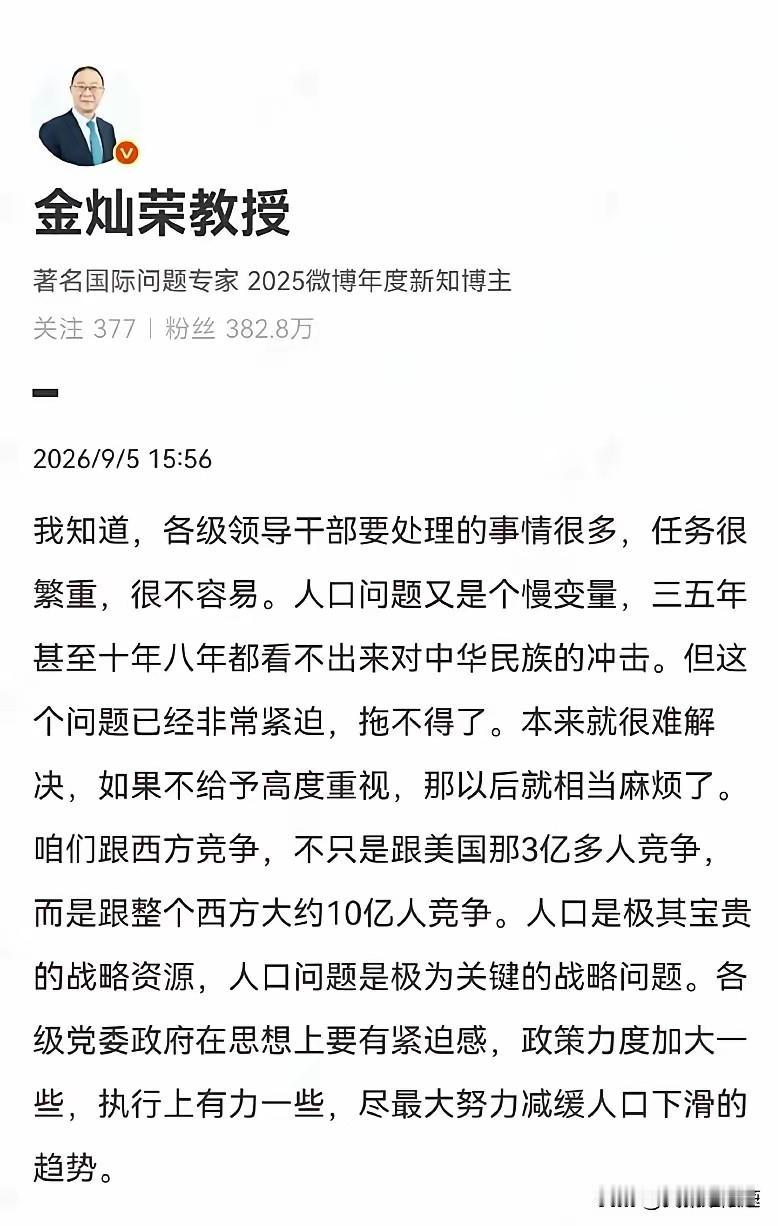 金灿荣教授

著名国际问题专家 2025微博年度新知博主

关注 377 | 粉丝 382.8万

2026/9/5 15:56

我知道，各级领导干部要处理的事情很多，任务很繁重，很不容易。人口问题又是个慢变量，三五年甚至十年八年都看不出来对中华民族的冲击。但这个问题已经非常紧迫，拖不得了。本来就很难解决，如果不给予高度重视，那以后就相当麻烦了。咱们跟西方竞争，不只是跟美国那3亿多人竞争，而是跟整个西方大约10亿人竞争。人口是极其宝贵的战略资源，人口问题是极为关键的战略问题。各级党委政府在思想上要有紧迫感，政策力度加大一些，执行上有力一些，尽最大努力减缓人口下滑的趋势。